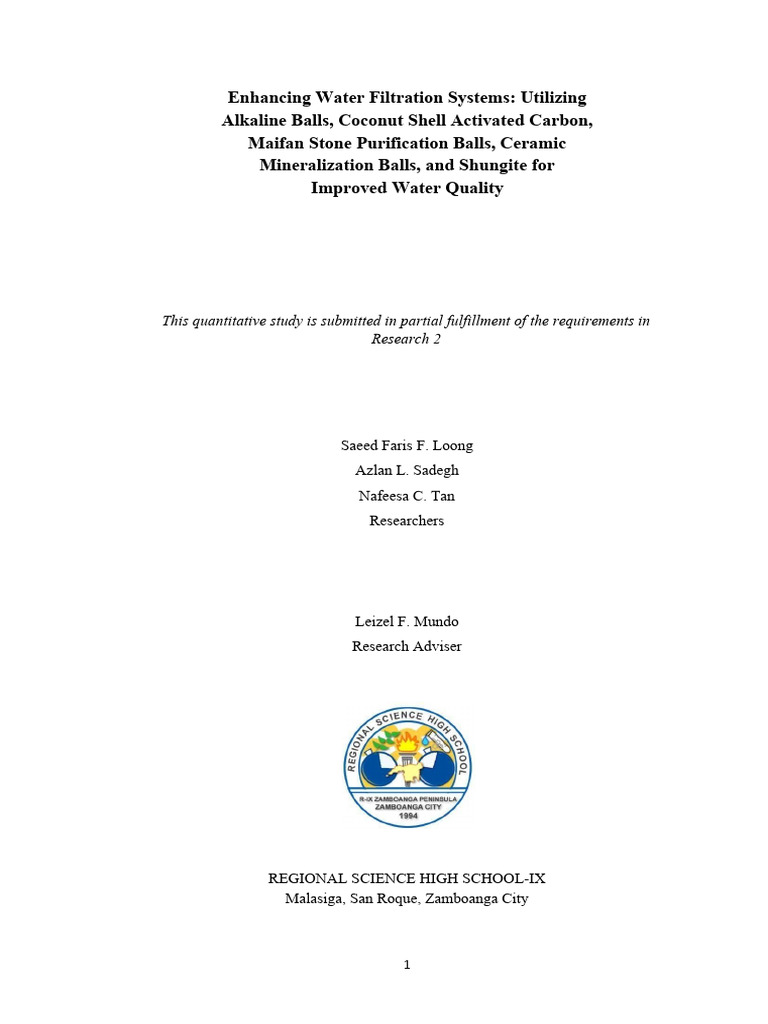 Enhancing Water Filtration Systems: Utilizing Alkaline Balls, Coconut Shell Activated Carbon, Maifan Stone Purification Balls, Ceramic Mineralization Balls, and Shungite for Improved Water Quality

This quantitative study is submitted in partial fulfillment of the requirements in Research 2

Saeed Faris F. Loong
Azlan L. Sadegh
Nafeesa C. Tan
Researchers

Leizel F. Mundo
Research Adviser

REGIONAL SCIENCE HIGH SCHOOL
R-IX ZAMBOANGA PENINSULA
ZAMBOANGA CITY
1994

REGIONAL SCIENCE HIGH SCHOOL-IX
Malasiga, San Roque, Zamboanga City

1